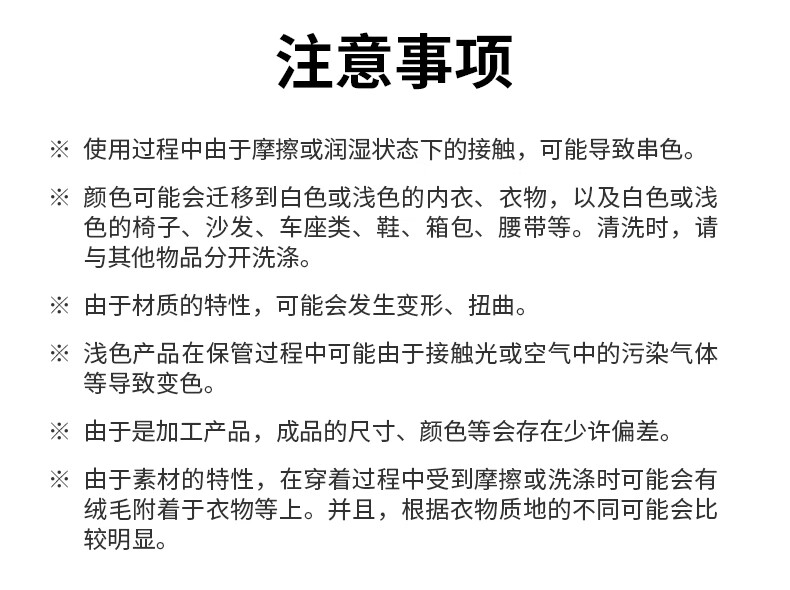 注意事项

※ 使用过程中由于摩擦或润湿状态下的接触，可能导致串色。

※ 颜色可能会迁移到白色或浅色的内衣、衣物，以及白色或浅色的椅子、沙发、车座类、鞋、箱包、腰带等。清洗时，请与其他物品分开洗涤。

※ 由于材质的特性，可能会发生变形、扭曲。

※ 浅色产品在保管过程中可能由于接触光或空气中的污染气体等导致变色。

※ 由于是加工产品，成品的尺寸、颜色等会存在少许偏差。

※ 由于素材的特性，在穿着过程中受到摩擦或洗涤时可能会有绒毛附着于衣物等上。并且，根据衣物质地的不同可能会比较明显。